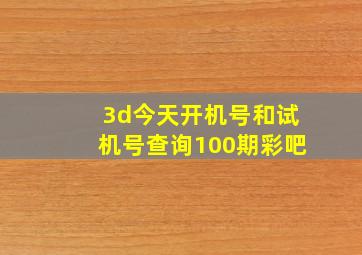 3d今天开机号和试机号查询100期彩吧